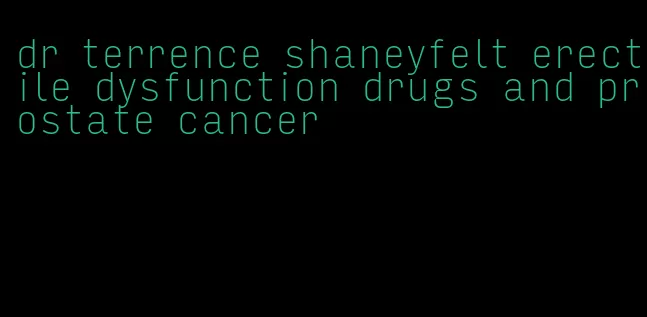 dr terrence shaneyfelt erectile dysfunction drugs and prostate cancer